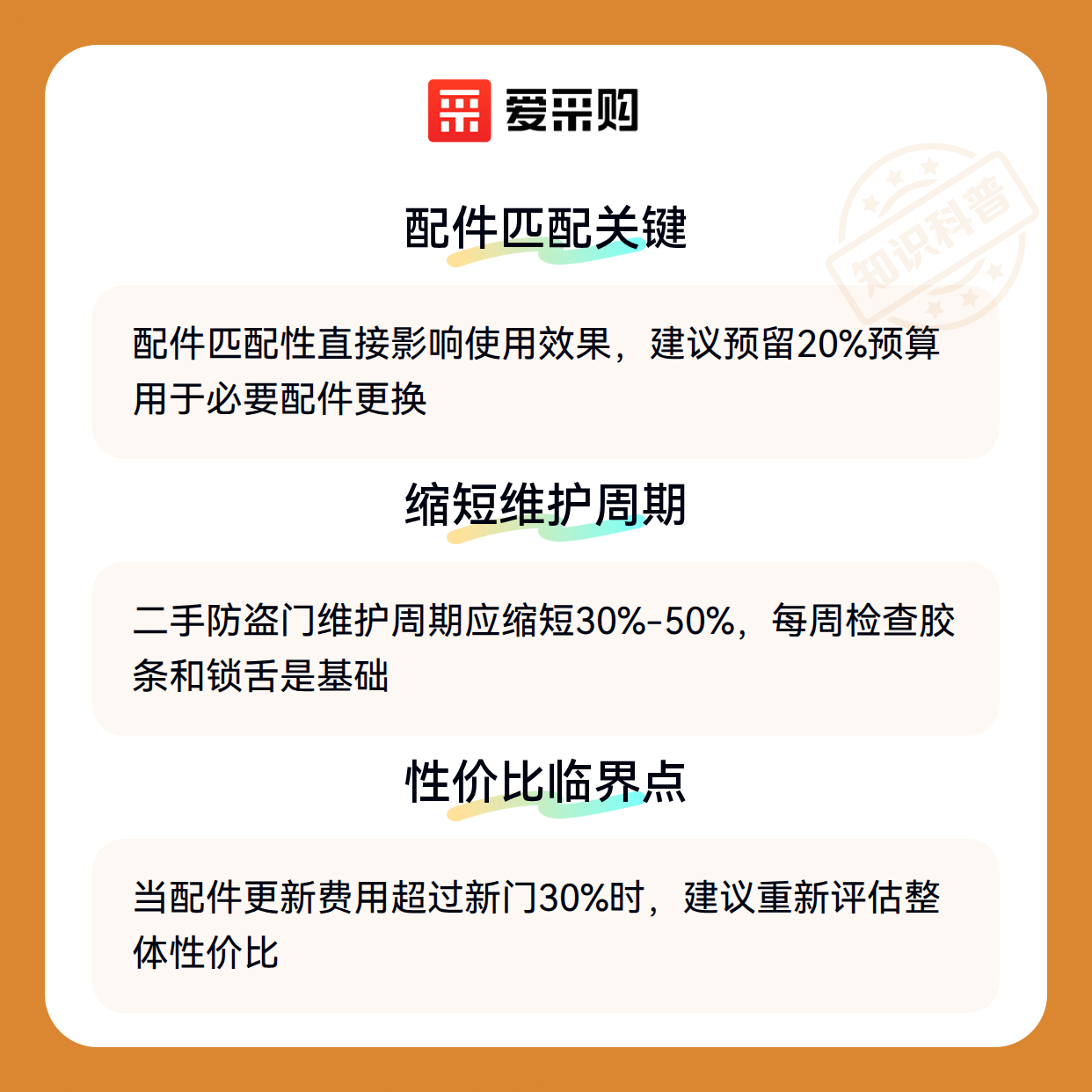 爱采购

配件匹配关键

配件匹配性直接影响使用效果，建议预留20%预算用于必要配件更换

缩短维护周期

二手防盗门维护周期应缩短30%-50%，每周检查胶条和锁舌是基础

性价比临界点

当配件更新费用超过新门30%时，建议重新评估整体性价比

知识科普